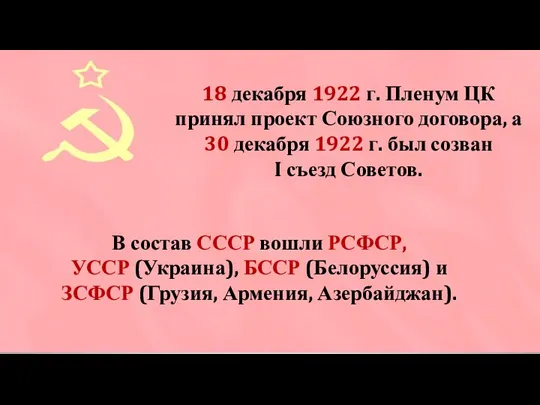 18 декабря 1922 г. Пленум ЦК принял проект Союзного договора, а 30 декабря 1922 г. был созван I съезд Советов.

В состав СССР вошли РСФСР, УССР (Украина), БССР (Белоруссия) и ЗСФСР (Грузия, Армения, Азербайджан).